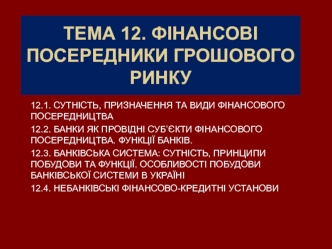 ТЕМА 12. ФІНАНСОВІ ПОСЕРЕДНИКИ ГРОШОВОГО РИНКУ

12.1. СУТНІСТЬ, ПРИЗНАЧЕННЯ ТА ВИДИ ФІНАНСОВОГО ПОСЕРЕДНИЦТВА

12.2. БАНКИ ЯК ПРОВІДНІ СУБ'ЄКТИ ФІНАНСОВОГО ПОСЕРЕДНИЦТВА. ФУНКЦІЇ БАНКІВ.

12.3. БАНКІВСЬКА СИСТЕМА: СУТНІСТЬ, ПРИНЦИПИ ПОБУДОВИ ТА ФУНКЦІЇ. ОСОБЛИВОСТІ ПОБУДОВИ БАНКІВСЬКОЇ СИСТЕМИ В УКРАЇНІ

12.4. НЕБАНКІВСЬКІ ФІНАНСОВО-КРЕДИТНІ УСТАНОВИ